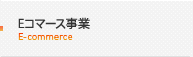 Eコマース事業
E-commerce